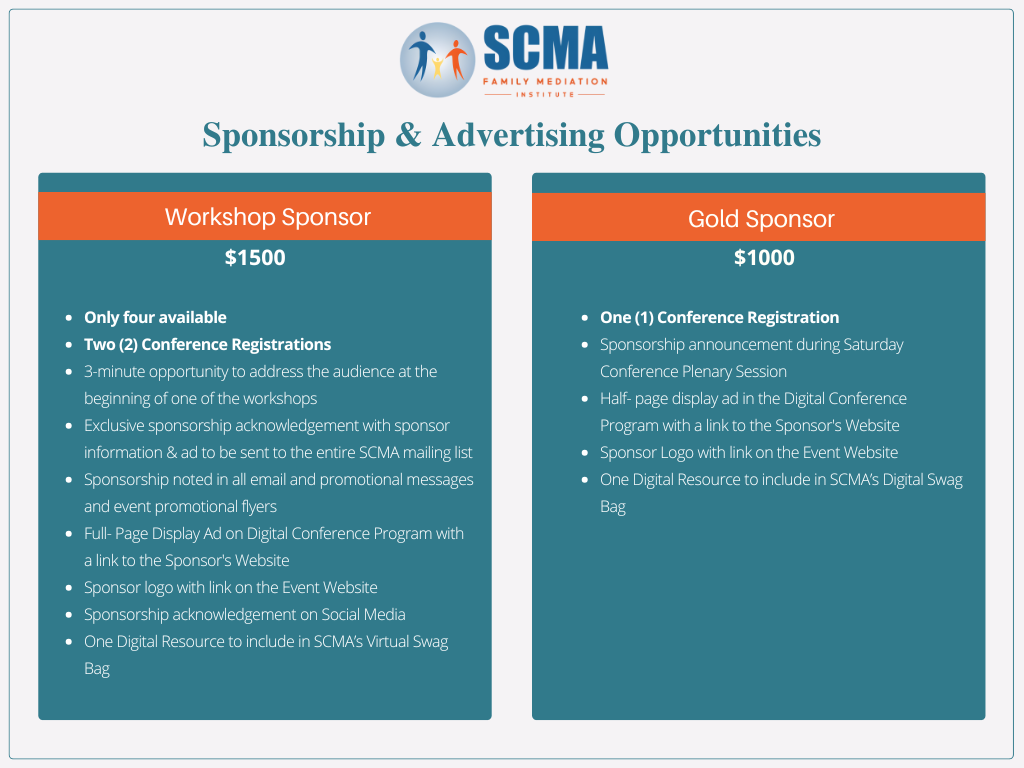 SCMA
FAMILY MEDIATION
INSTITUTE

Sponsorship & Advertising Opportunities

Workshop Sponsor

$1500

• Only four available
• Two (2) Conference Registrations
• 3-minute opportunity to address the audience at the beginning of one of the workshops
• Exclusive sponsorship acknowledgement with sponsor information & ad to be sent to the entire SCMA mailing list
• Sponsorship noted in all email and promotional messages and event promotional flyers
• Full- Page Display Ad on Digital Conference Program with a link to the Sponsor's Website
• Sponsor logo with link on the Event Website
• Sponsorship acknowledgement on Social Media
• One Digital Resource to include in SCMA's Virtual Swag Bag

Gold Sponsor

$1000

• One (1) Conference Registration
• Sponsorship announcement during Saturday Conference Plenary Session
• Half- page display ad in the Digital Conference Program with a link to the Sponsor's Website
• Sponsor Logo with link on the Event Website
• One Digital Resource to include in SCMA's Digital Swag Bag